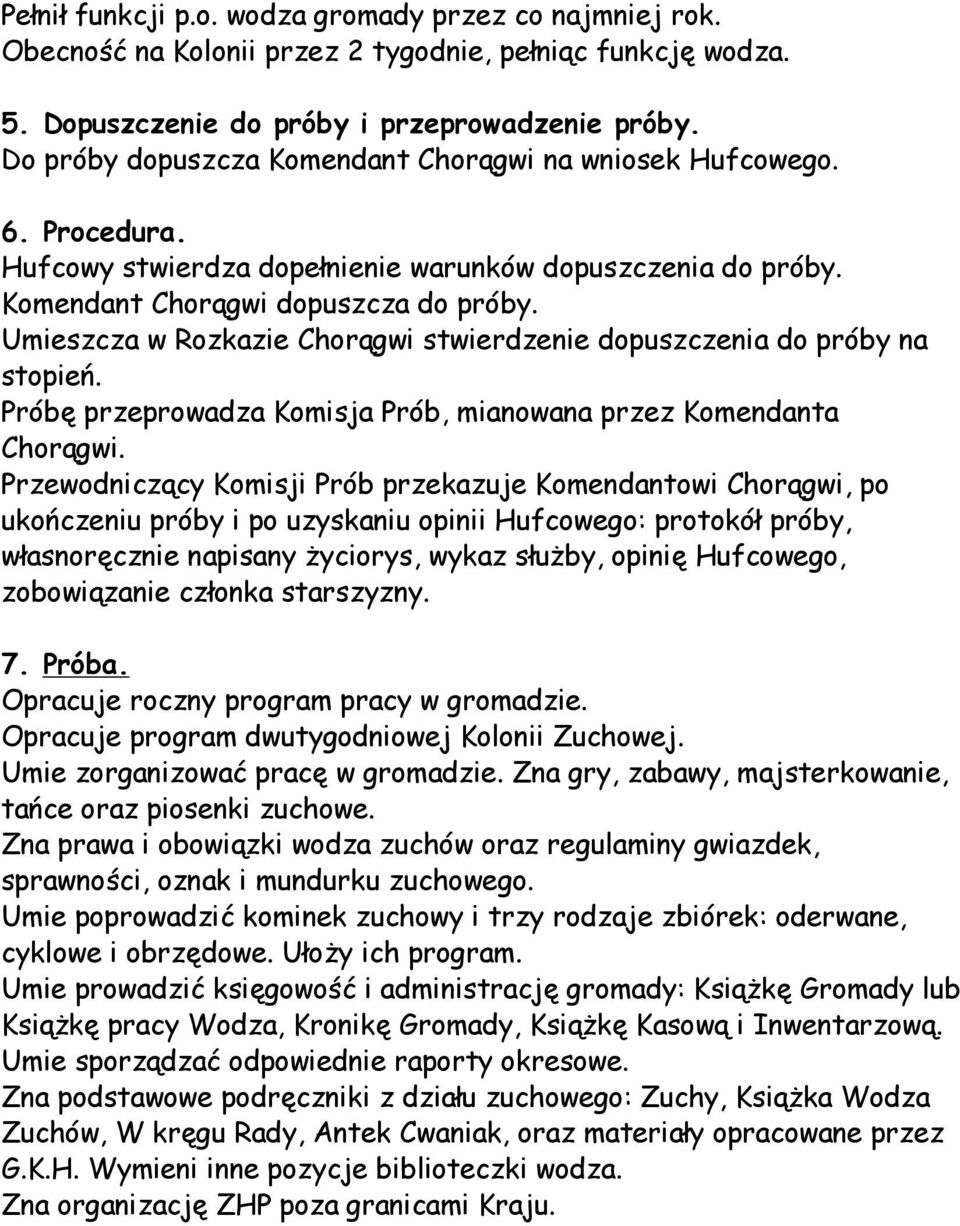 Pełnił funkcji p.o. wodza gromady przez co najmniej rok.
Obecność na Kolonii przez 2 tygodnie, pełniąc funkcję wodza.

5. Dopuszczenie do próby i przeprowadzenie próby.
Do próby dopuszcza Komendant Chorągwi na wniosek Hufcowego.

6. Procedura.
Hufcowy stwierdza dopełnienie warunków dopuszczenia do próby.
Komendant Chorągwi dopuszcza do próby.
Umieszcza w Rozkazie Chorągwi stwierdzenie dopuszczenia do próby na stopień.
Próbę przeprowadza Komisja Prób, mianowana przez Komendanta Chorągwi.
Przewodniczący Komisji Prób przekazuje Komendantowi Chorągwi, po ukończeniu próby i po uzyskaniu opinii Hufcowego: protokół próby, własnoręcznie napisany życiorys, wykaz służby, opinię Hufcowego, zobowiązanie członka starszyzny.

7. Próba.
Opracuje roczny program pracy w gromadzie.
Opracuje program dwutygodniowej Kolonii Zuchowej.
Umie zorganizować pracę w gromadzie. Zna gry, zabawy, majsterkowanie, tańce oraz piosenki zuchowe.
Zna prawa i obowiązki wodza zuchów oraz regulaminy gwiazdek, sprawności, oznak i mundurku zuchowego.
Umie poprowadzić kominek zuchowy i trzy rodzaje zbiórek: oderwane, cyklowe i obrzędowe. Ułoży ich program.
Umie prowadzić księgowość i administrację gromady: Książkę Gromady lub Książkę pracy Wodza, Kronikę Gromady, Książkę Kasową i Inwentarzową.
Umie sporządzać odpowiednie raporty okresowe.
Zna podstawowe podręczniki z działu zuchowego: Zuchy, Książka Wodza Zuchów, W kręgu Rady, Antek Cwaniak, oraz materiały opracowane przez G.K.H. Wymieni inne pozycje biblioteczki wodza.
Zna organizację ZHP poza granicami Kraju.